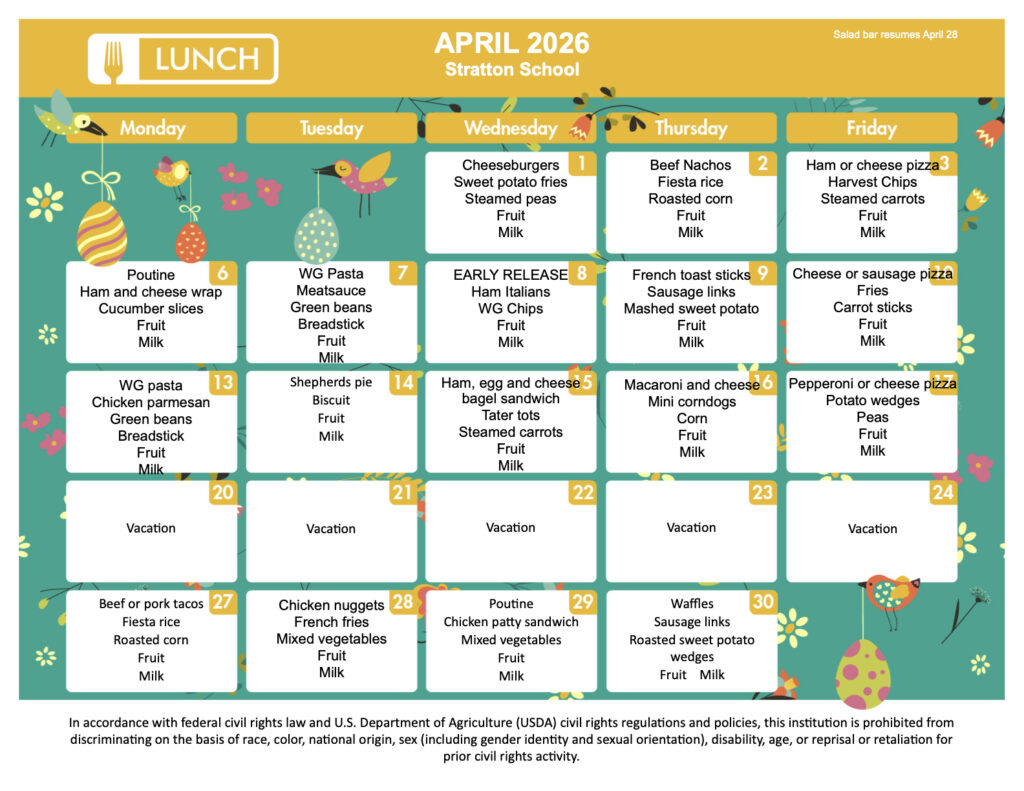 LUNCH

APRIL 2026
Stratton School

Salad bar resumes April 28

| Monday | Tuesday | Wednesday | Thursday | Friday |
|---|---|---|---|---|
| | | 1 Cheeseburgers Sweet potato fries Steamed peas Fruit Milk | 2 Beef Nachos Fiesta rice Roasted corn Fruit Milk | 3 Ham or cheese pizza Harvest Chips Steamed carrots Fruit Milk |
| 6 Poutine Ham and cheese wrap Cucumber slices Fruit Milk | 7 WG Pasta Meatsauce Green beans Breadstick Fruit Milk | 8 EARLY RELEASE Ham Italians WG Chips Fruit Milk | 9 French toast sticks Sausage links Mashed sweet potato Fruit Milk | 10 Cheese or sausage pizza Fries Carrot sticks Fruit Milk |
| 13 WG pasta Chicken parmesan Green beans Breadstick Fruit Milk | 14 Shepherds pie Biscuit Fruit Milk | 15 Ham, egg and cheese bagel sandwich Tater tots Steamed carrots Fruit Milk | 16 Macaroni and cheese Mini corndogs Corn Fruit Milk | 17 Pepperoni or cheese pizza Potato wedges Peas Fruit Milk |
| 20 Vacation | 21 Vacation | 22 Vacation | 23 Vacation | 24 Vacation |
| 27 Beef or pork tacos Fiesta rice Roasted corn Fruit Milk | 28 Chicken nuggets French fries Mixed vegetables Fruit Milk | 29 Poutine Chicken patty sandwich Mixed vegetables Fruit Milk | 30 Waffles Sausage links Roasted sweet potato wedges Fruit Milk | |

In accordance with federal civil rights law and U.S. Department of Agriculture (USDA) civil rights regulations and policies, this institution is prohibited from discriminating on the basis of race, color, national origin, sex (including gender identity and sexual orientation), disability, age, or reprisal or retaliation for prior civil rights activity.